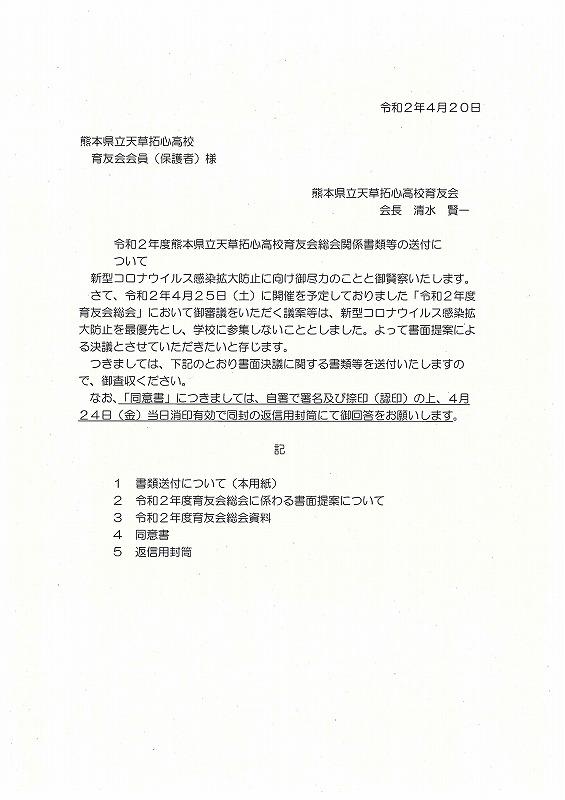 令和２年４月２０日

熊本県立天草拓心高校
育友会会員（保護者）様

熊本県立天草拓心高校育友会
会長　清水　賢一

令和２年度熊本県立天草拓心高校育友会総会関係書類等の送付について

新型コロナウイルス感染拡大防止に向け御尽力のことと御賢察いたします。
さて、令和２年４月２５日（土）に開催を予定しておりました「令和２年度育友会総会」において御審議をいただく議案等は、新型コロナウイルス感染拡大防止を最優先とし、学校に参集しないこととしました。よって書面提案による決議とさせていただきたいと存じます。
つきましては、下記のとおり書面決議に関する書類等を送付いたしますので、御査収ください。
なお、「同意書」につきましては、自署で署名及び捺印（認印）の上、４月２４日（金）当日消印有効で同封の返信用封筒にて御回答をお願いします。

記

１　書類送付について（本用紙）
２　令和２年度育友会総会に係わる書面提案について
３　令和２年度育友会総会資料
４　同意書
５　返信用封筒